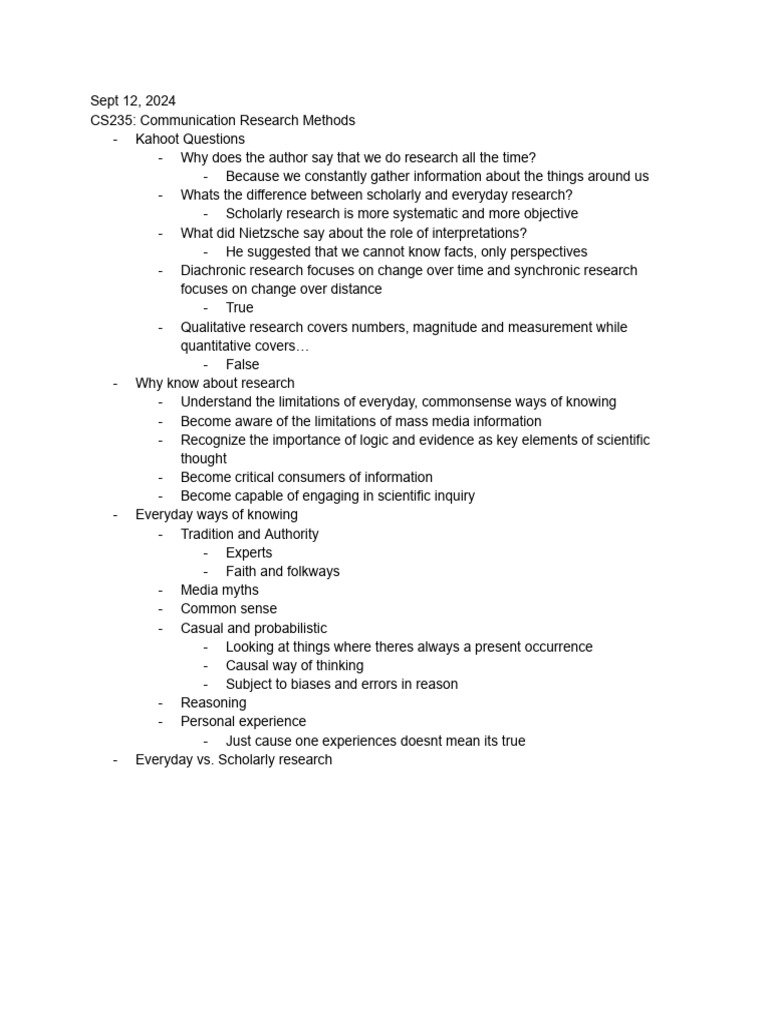 Sept 12, 2024
CS235: Communication Research Methods
- Kahoot Questions
  - Why does the author say that we do research all the time?
    - Because we constantly gather information about the things around us
  - Whats the difference between scholarly and everyday research?
    - Scholarly research is more systematic and more objective
  - What did Nietzsche say about the role of interpretations?
    - He suggested that we cannot know facts, only perspectives
  - Diachronic research focuses on change over time and synchronic research focuses on change over distance
    - True
  - Qualitative research covers numbers, magnitude and measurement while quantitative covers…
    - False
- Why know about research
  - Understand the limitations of everyday, commonsense ways of knowing
  - Become aware of the limitations of mass media information
  - Recognize the importance of logic and evidence as key elements of scientific thought
  - Become critical consumers of information
  - Become capable of engaging in scientific inquiry
- Everyday ways of knowing
  - Tradition and Authority
    - Experts
    - Faith and folkways
  - Media myths
  - Common sense
  - Casual and probabilistic
    - Looking at things where theres always a present occurrence
    - Causal way of thinking
    - Subject to biases and errors in reason
  - Reasoning
  - Personal experience
    - Just cause one experiences doesnt mean its true
- Everyday vs. Scholarly research